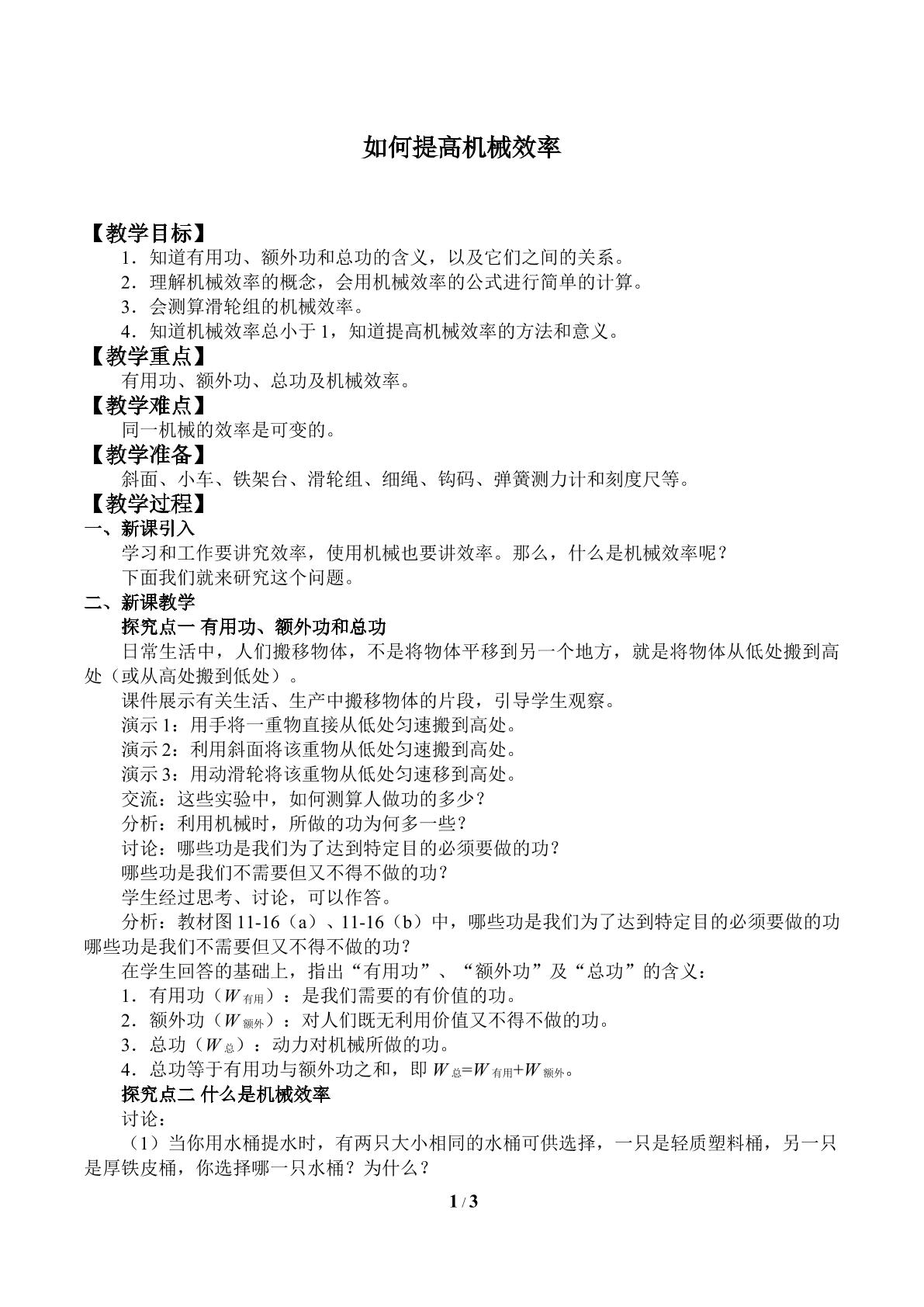 如何提高机械效率

【教学目标】

1．知道有用功、额外功和总功的含义，以及它们之间的关系。

2．理解机械效率的概念，会用机械效率的公式进行简单的计算。

3．会测算滑轮组的机械效率。

4．知道机械效率总小于1，知道提高机械效率的方法和意义。

【教学重点】

有用功、额外功、总功及机械效率。

【教学难点】

同一机械的效率是可变的。

【教学准备】

斜面、小车、铁架台、滑轮组、细绳、钩码、弹簧测力计和刻度尺等。

【教学过程】

一、新课引入

学习和工作要讲究效率，使用机械也要讲效率。那么，什么是机械效率呢？

下面我们就来研究这个问题。

二、新课教学

探究点一 有用功、额外功和总功

日常生活中，人们搬移物体，不是将物体平移到另一个地方，就是将物体从低处搬到高处（或从高处搬到低处）。

课件展示有关生活、生产中搬移物体的片段，引导学生观察。

演示1：用手将一重物直接从低处匀速搬到高处。

演示2：利用斜面将该重物从低处匀速搬到高处。

演示3：用动滑轮将该重物从低处匀速移到高处。

交流：这些实验中，如何测算人做功的多少？

分析：利用机械时，所做的功为何多一些？

讨论：哪些功是我们为了达到特定目的必须要做的功？

哪些功是我们不需要但又不得不做的功？

学生经过思考、讨论，可以作答。

分析：教材图11-16（a）、11-16（b）中，哪些功是我们为了达到特定目的必须要做的功哪些功是我们不需要但又不得不做的功？

在学生回答的基础上，指出“有用功”、“额外功”及“总功”的含义：

1．有用功（$W_{有用}$）：是我们需要的有价值的功。

2．额外功（$W_{额外}$）：对人们既无利用价值又不得不做的功。

3．总功（$W_{总}$）：动力对机械所做的功。

4．总功等于有用功与额外功之和，即$W_{总}=W_{有用}+W_{额外}$。

探究点二 什么是机械效率

讨论：

（1）当你用水桶提水时，有两只大小相同的水桶可供选择，一只是轻质塑料桶，另一只是厚铁皮桶，你选择哪一只水桶？为什么？

1 / 3